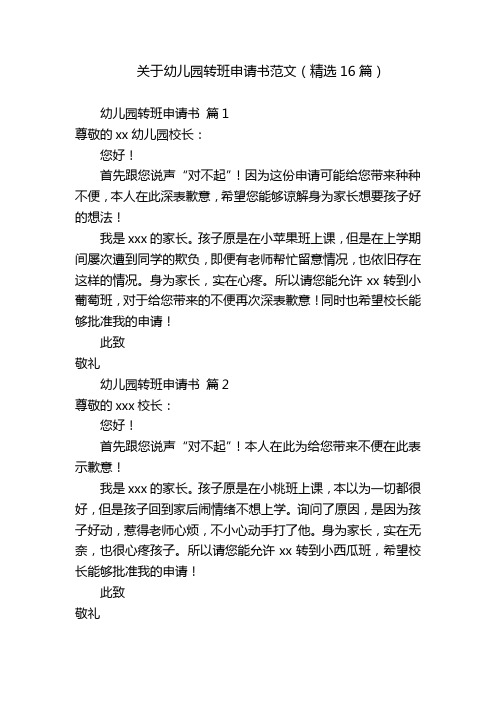 关于幼儿园转班申请书范文（精选 16 篇）

幼儿园转班申请书 篇 1

尊敬的 xx 幼儿园校长：

您好！

首先跟您说声“对不起”！因为这份申请可能给您带来种种不便，本人在此深表歉意，希望您能够谅解身为家长想要孩子好的想法！

我是 xxx 的家长。孩子原是在小苹果班上课，但是在上学期间屡次遭到同学的欺负，即便有老师帮忙留意情况，也依旧存在这样的情况。身为家长，实在心疼。所以请您能允许 xx 转到小葡萄班，对于给您带来的不便再次深表歉意！同时也希望校长能够批准我的申请！

此致

敬礼

幼儿园转班申请书 篇 2

尊敬的 xxx 校长：

您好！

首先跟您说声“对不起”！本人在此为给您带来不便在此表示歉意！

我是 xxx 的家长。孩子原是在小桃班上课，本以为一切都很好，但是孩子回到家后闹情绪不想上学。询问了原因，是因为孩子好动，惹得老师心烦，不小心动手打了他。身为家长，实在无奈，也很心疼孩子。所以请您能允许 xx 转到小西瓜班，希望校长能够批准我的申请！

此致

敬礼